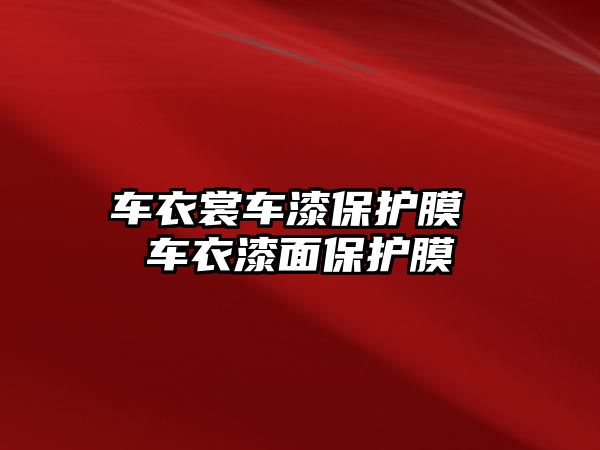 车衣裳车漆保护膜
车衣漆面保护膜